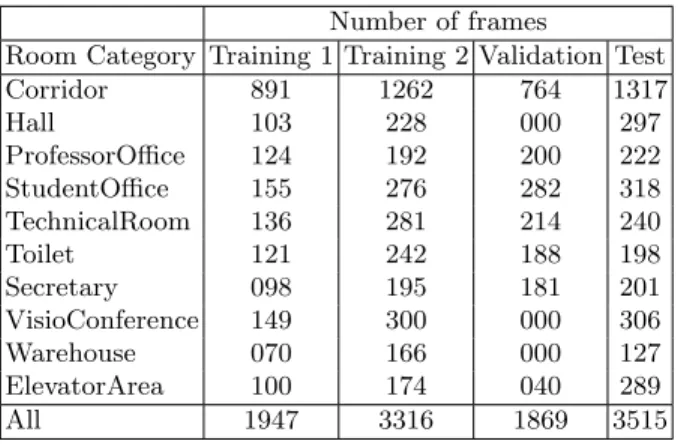 | | Number of frames | | | |
|---|---|---|---|---|
| Room Category | Training 1 | Training 2 | Validation | Test |
| Corridor | 891 | 1262 | 764 | 1317 |
| Hall | 103 | 228 | 000 | 297 |
| ProfessorOffice | 124 | 192 | 200 | 222 |
| StudentOffice | 155 | 276 | 282 | 318 |
| TechnicalRoom | 136 | 281 | 214 | 240 |
| Toilet | 121 | 242 | 188 | 198 |
| Secretary | 098 | 195 | 181 | 201 |
| VisioConference | 149 | 300 | 000 | 306 |
| Warehouse | 070 | 166 | 000 | 127 |
| ElevatorArea | 100 | 174 | 040 | 289 |
| All | 1947 | 3316 | 1869 | 3515 |